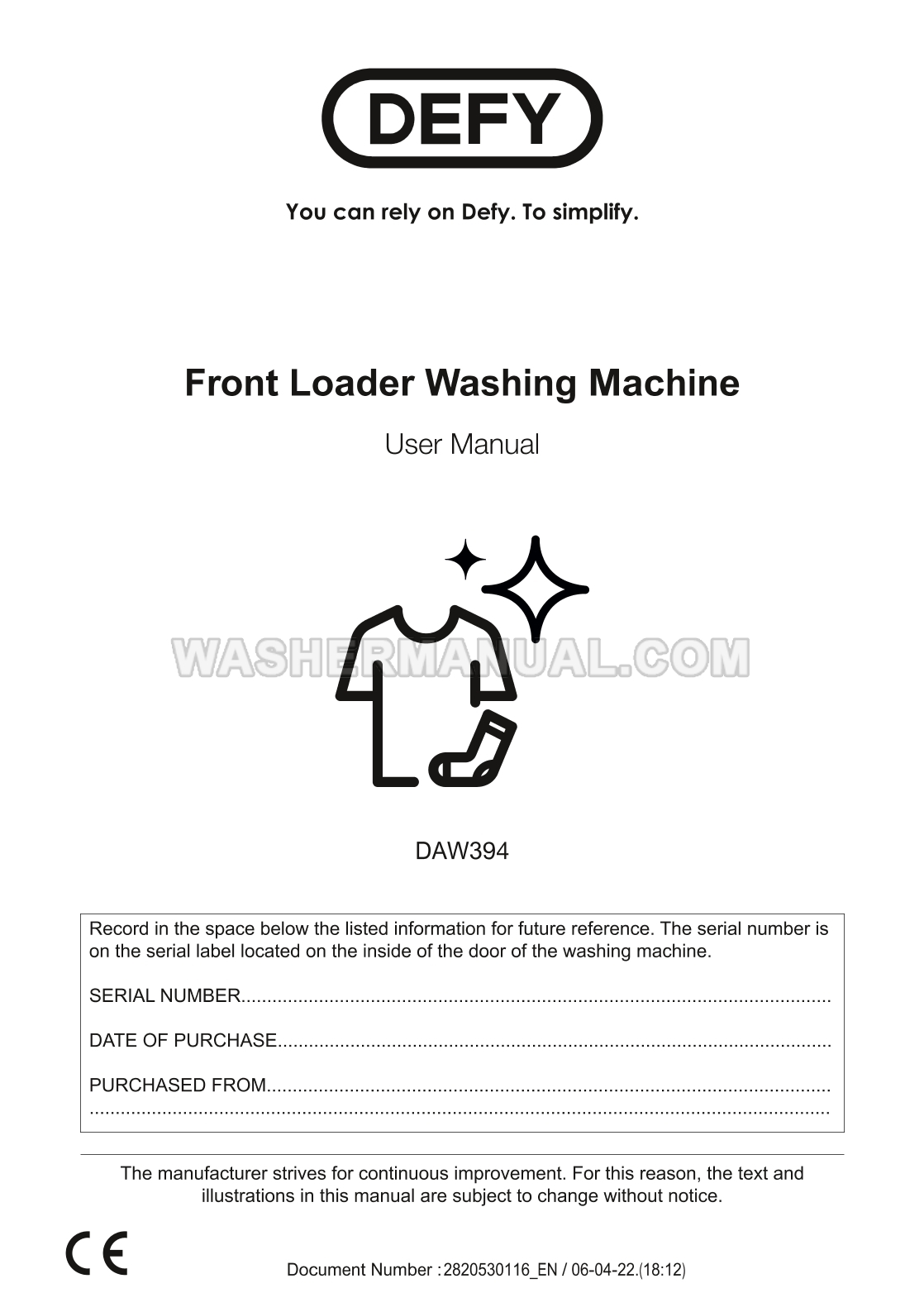 DEFY

You can rely on Defy. To simplify.

Front Loader Washing Machine

User Manual

DAW394

Record in the space below the listed information for future reference. The serial number is on the serial label located on the inside of the door of the washing machine.

SERIAL NUMBER____

DATE OF PURCHASE____

PURCHASED FROM____
____

The manufacturer strives for continuous improvement. For this reason, the text and illustrations in this manual are subject to change without notice.

CE

Document Number : 2820530116_EN / 06-04-22.(18:12)

WASHERMANUAL.COM